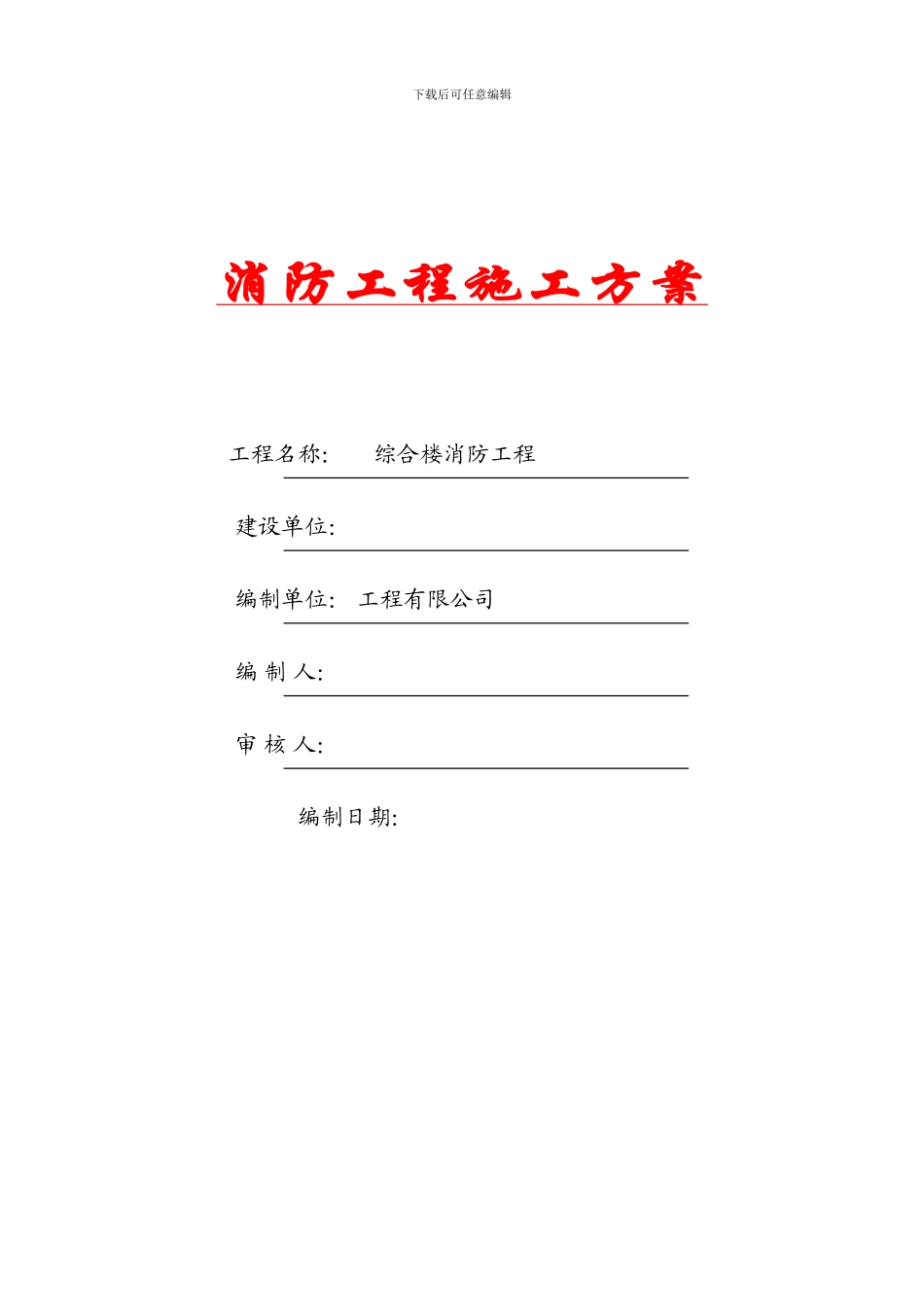 下载后可任意编辑

消防工程施工方案

工程名称：　综合楼消防工程

建设单位：

编制单位：　工程有限公司

编 制 人：

审 核 人：

编制日期：